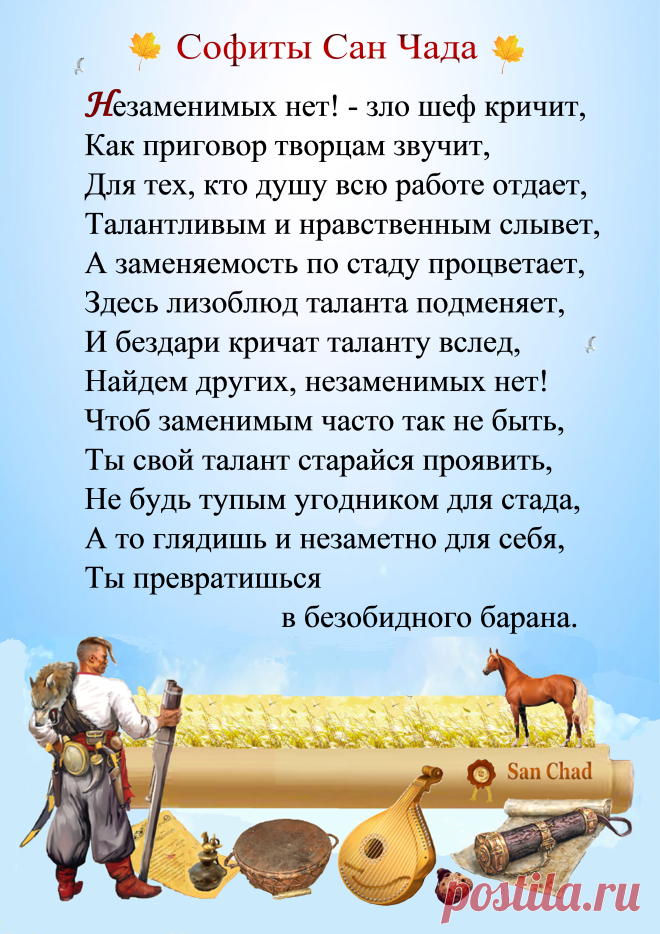 Софиты Сан Чада

Незаменимых нет! - зло шеф кричит,
Как приговор творцам звучит,
Для тех, кто душу всю работе отдает,
Талантливым и нравственным слывет,
А заменяемость по стаду процветает,
Здесь лизоблюд таланта подменяет,
И бездари кричат таланту вслед,
Найдем других, незаменимых нет!
Чтоб заменимым часто так не быть,
Ты свой талант старайся проявить,
Не будь тупым угодником для стада,
А то глядишь и незаметно для себя,
Ты превратишься
в безобидного барана.

San Chad

postila.ru